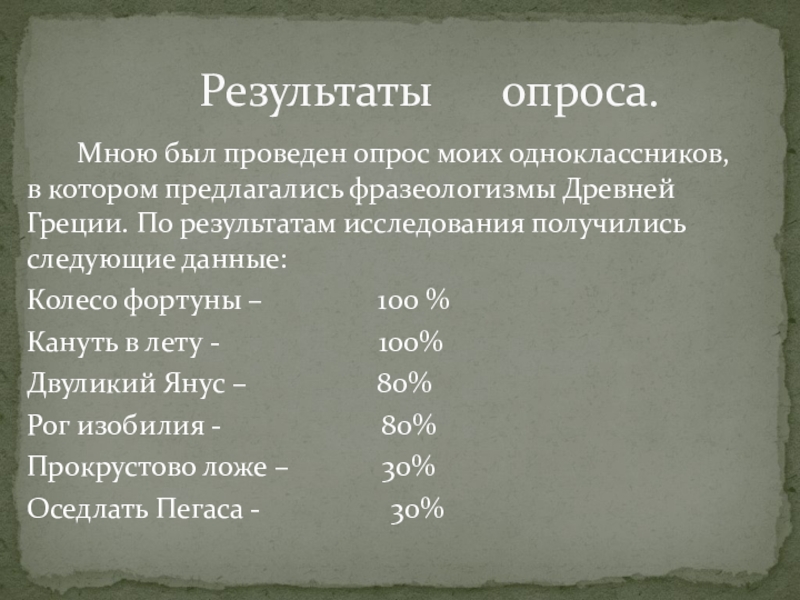 Результаты опроса.

Мною был проведен опрос моих одноклассников, в котором предлагались фразеологизмы Древней Греции. По результатам исследования получились следующие данные:

Колесо фортуны – 100 %
Кануть в лету - 100%
Двуликий Янус – 80%
Рог изобилия - 80%
Прокрустово ложе – 30%
Оседлать Пегаса - 30%